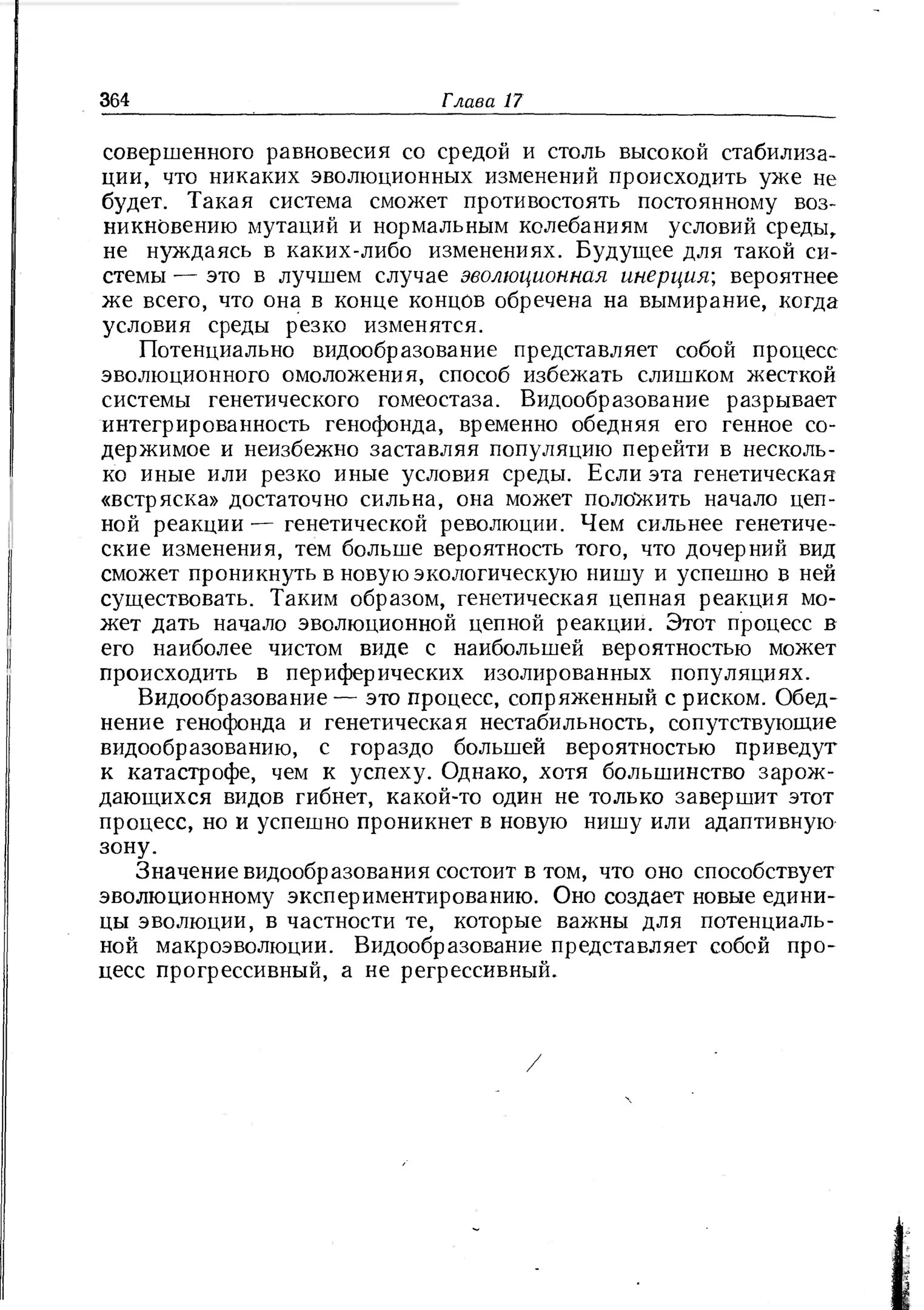 364 Глава 17

совершенного равновесия со средой и столь высокой стабилизации, что никаких эволюционных изменений происходить уже не будет. Такая система сможет противостоять постоянному возникновению мутаций и нормальным колебаниям условий среды, не нуждаясь в каких-либо изменениях. Будущее для такой системы — это в лучшем случае эволюционная инерция; вероятнее же всего, что она в конце концов обречена на вымирание, когда условия среды резко изменятся.

Потенциально видообразование представляет собой процесс эволюционного омоложения, способ избежать слишком жесткой системы генетического гомеостаза. Видообразование разрывает интегрированность генофонда, временно обедняя его генное содержимое и неизбежно заставляя популяцию перейти в несколько иные или резко иные условия среды. Если эта генетическая «встряска» достаточно сильна, она может положить начало цепной реакции — генетической революции. Чем сильнее генетические изменения, тем больше вероятность того, что дочерний вид сможет проникнуть в новую экологическую нишу и успешно в ней существовать. Таким образом, генетическая цепная реакция может дать начало эволюционной цепной реакции. Этот процесс в его наиболее чистом виде с наибольшей вероятностью может происходить в периферических изолированных популяциях.

Видообразование — это процесс, сопряженный с риском. Обеднение генофонда и генетическая нестабильность, сопутствующие видообразованию, с гораздо большей вероятностью приведут к катастрофе, чем к успеху. Однако, хотя большинство зарождающихся видов гибнет, какой-то один не только завершит этот процесс, но и успешно проникнет в новую нишу или адаптивную зону.

Значение видообразования состоит в том, что оно способствует эволюционному экспериментированию. Оно создает новые единицы эволюции, в частности те, которые важны для потенциальной макроэволюции. Видообразование представляет собой процесс прогрессивный, а не регрессивный.